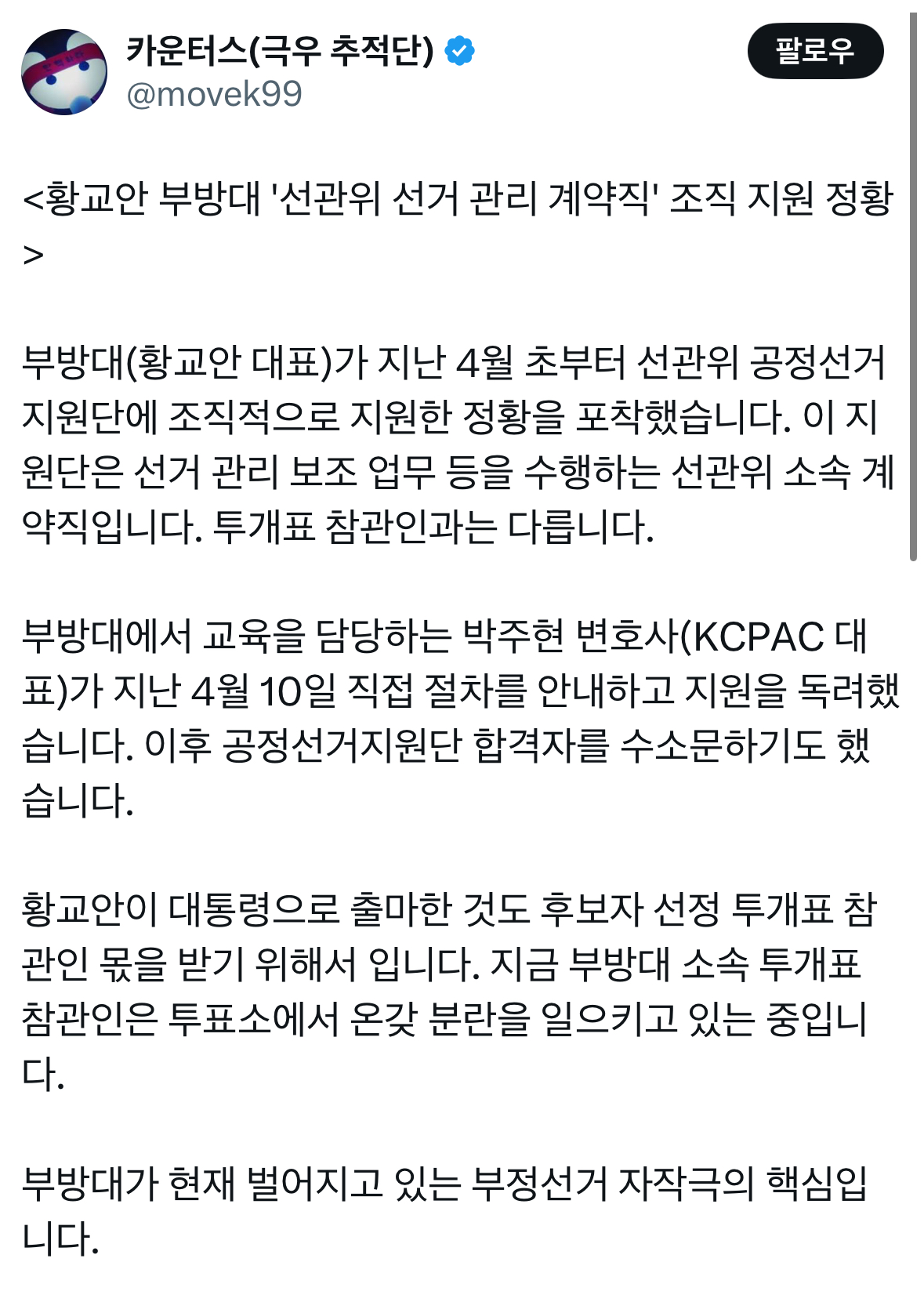 카운터스(극우 추적단)
@movek99

팔로우

<황교안 부방대 '선관위 선거 관리 계약직' 조직 지원 정황>

부방대(황교안 대표)가 지난 4월 초부터 선관위 공정선거지원단에 조직적으로 지원한 정황을 포착했습니다. 이 지원단은 선거 관리 보조 업무 등을 수행하는 선관위 소속 계약직입니다. 투개표 참관인과는 다릅니다.

부방대에서 교육을 담당하는 박주현 변호사(KCPAC 대표)가 지난 4월 10일 직접 절차를 안내하고 지원을 독려했습니다. 이후 공정선거지원단 합격자를 수소문하기도 했습니다.

황교안이 대통령으로 출마한 것도 후보자 선정 투개표 참관인 몫을 받기 위해서 입니다. 지금 부방대 소속 투개표 참관인은 투표소에서 온갖 분란을 일으키고 있는 중입니다.

부방대가 현재 벌어지고 있는 부정선거 자작극의 핵심입니다.